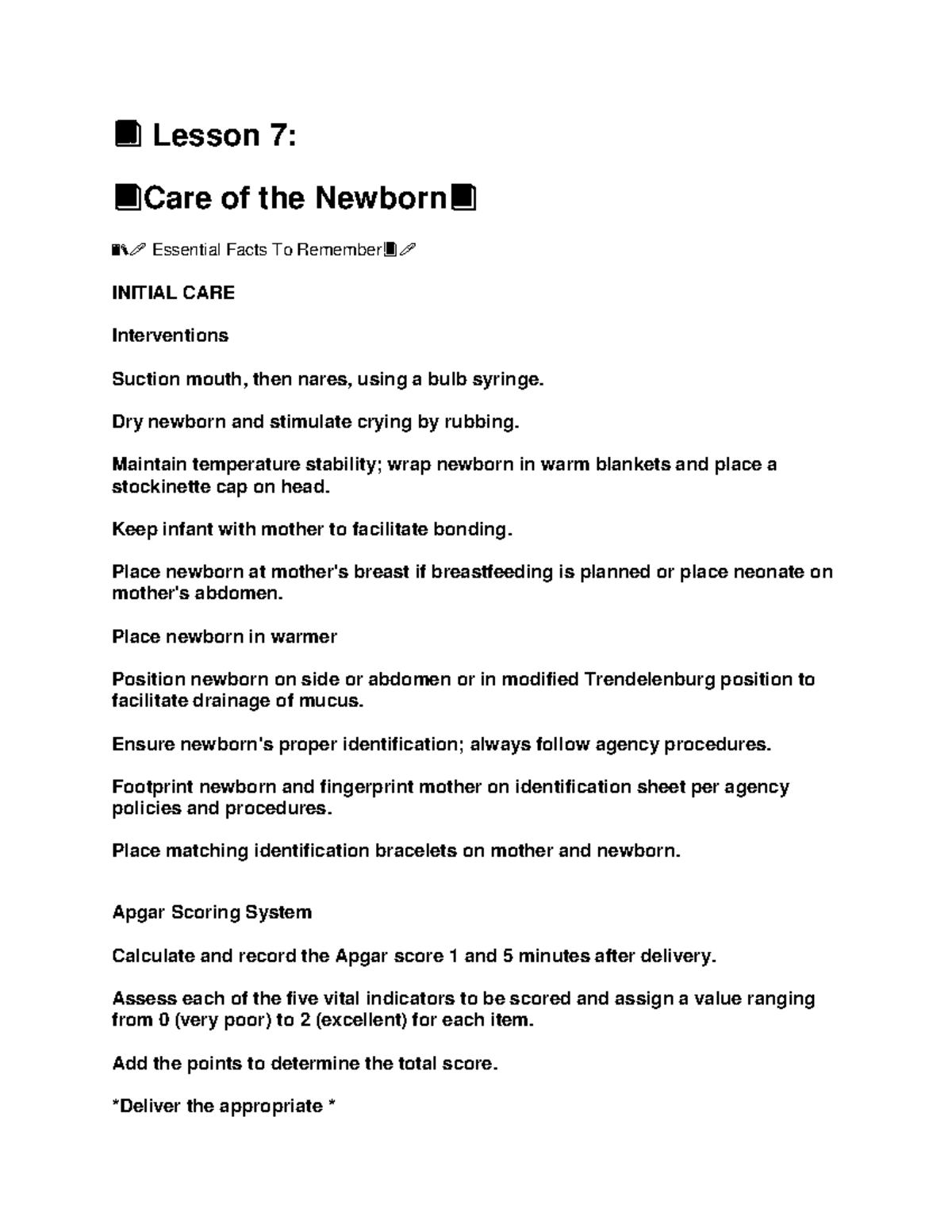 Lesson 7:

Care of the Newborn

Essential Facts To Remember

INITIAL CARE

Interventions

Suction mouth, then nares, using a bulb syringe.

Dry newborn and stimulate crying by rubbing.

Maintain temperature stability; wrap newborn in warm blankets and place a stockinette cap on head.

Keep infant with mother to facilitate bonding.

Place newborn at mother's breast if breastfeeding is planned or place neonate on mother's abdomen.

Place newborn in warmer

Position newborn on side or abdomen or in modified Trendelenburg position to facilitate drainage of mucus.

Ensure newborn's proper identification; always follow agency procedures.

Footprint newborn and fingerprint mother on identification sheet per agency policies and procedures.

Place matching identification bracelets on mother and newborn.

Apgar Scoring System

Calculate and record the Apgar score 1 and 5 minutes after delivery.

Assess each of the five vital indicators to be scored and assign a value ranging from 0 (very poor) to 2 (excellent) for each item.

Add the points to determine the total score.

*Deliver the appropriate *